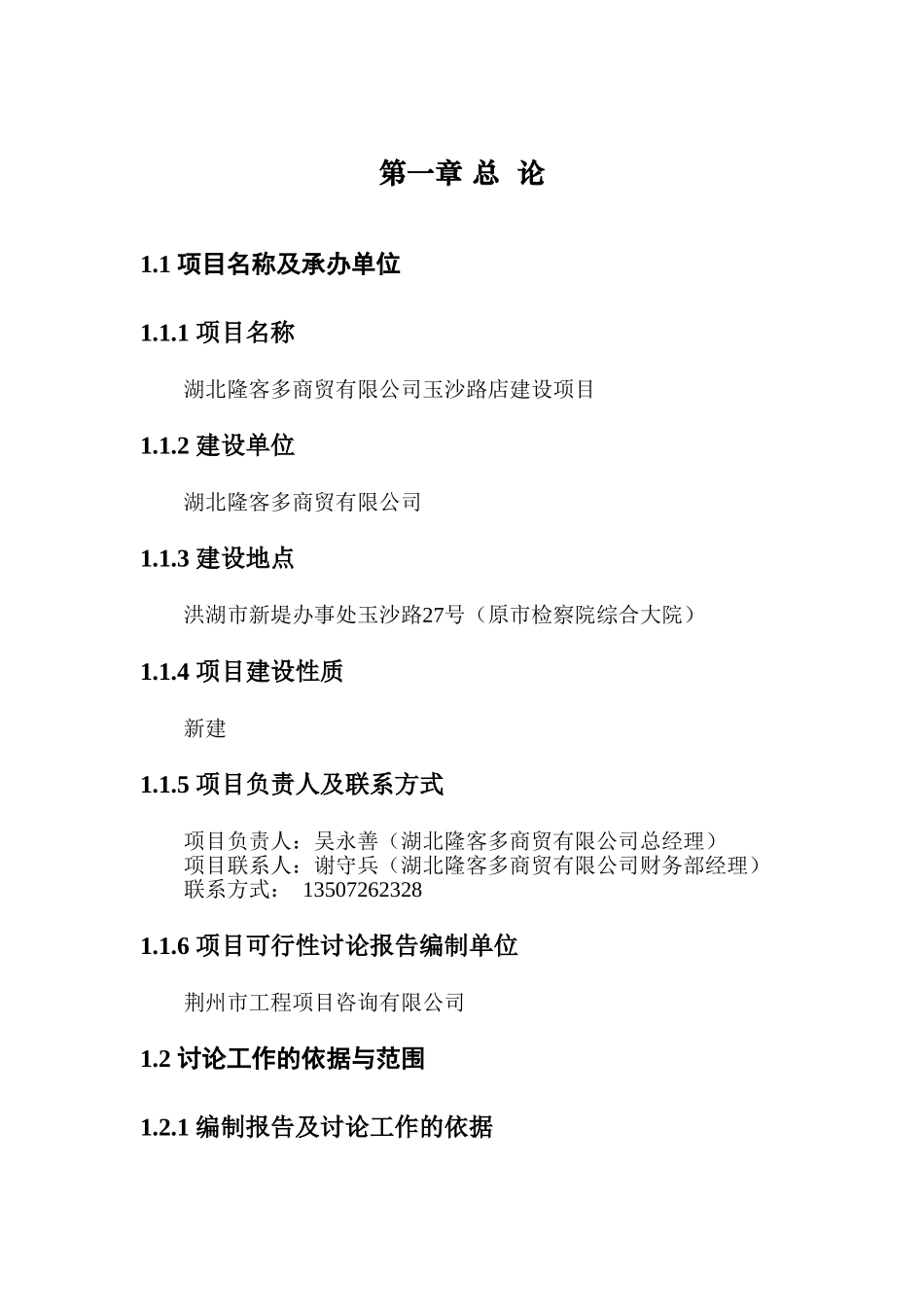 第一章 总 论

1.1 项目名称及承办单位

1.1.1 项目名称

湖北隆客多商贸有限公司玉沙路店建设项目

1.1.2 建设单位

湖北隆客多商贸有限公司

1.1.3 建设地点

洪湖市新堤办事处玉沙路27号（原市检察院综合大院）

1.1.4 项目建设性质

新建

1.1.5 项目负责人及联系方式

项目负责人：吴永善（湖北隆客多商贸有限公司总经理）
项目联系人：谢守兵（湖北隆客多商贸有限公司财务部经理）
联系方式： 13507262328

1.1.6 项目可行性讨论报告编制单位

荆州市工程项目咨询有限公司

1.2 讨论工作的依据与范围

1.2.1 编制报告及讨论工作的依据